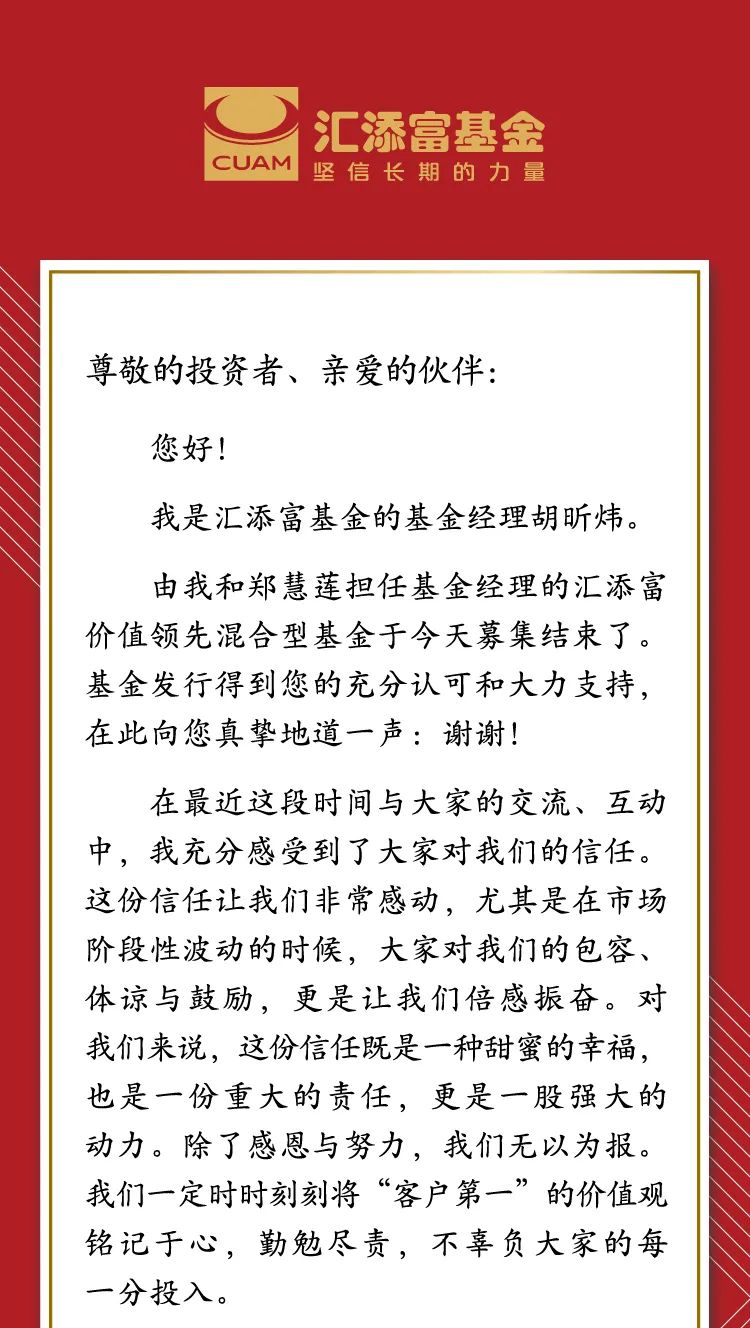 CUAM 汇添富基金
坚信长期的力量

尊敬的投资者、亲爱的伙伴：

您好！

我是汇添富基金的基金经理胡昕炜。

由我和郑慧莲担任基金经理的汇添富价值领先混合型基金于今天募集结束了。基金发行得到您的充分认可和大力支持，在此向您真挚地道一声：谢谢！

在最近这段时间与大家的交流、互动中，我充分感受到了大家对我们的信任。这份信任让我们非常感动，尤其是在市场阶段性波动的时候，大家对我们的包容、体谅与鼓励，更是让我们倍感振奋。对我们来说，这份信任既是一种甜蜜的幸福，也是一份重大的责任，更是一股强大的动力。除了感恩与努力，我们无以为报。我们一定时时刻刻将“客户第一”的价值观铭记于心，勤勉尽责，不辜负大家的每一分投入。